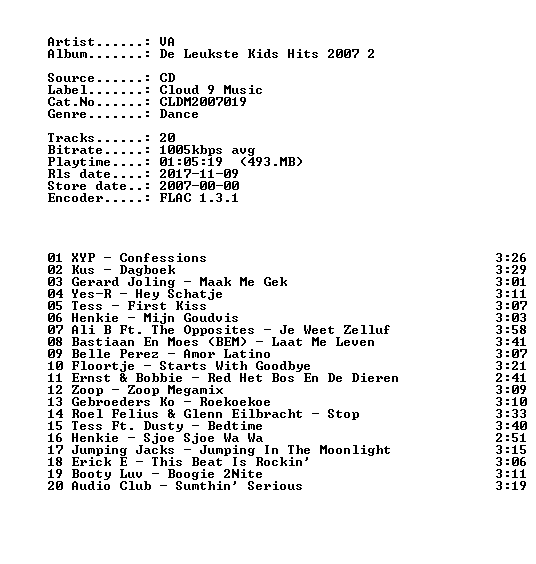 Artist......: VA
Album.......: De Leukste Kids Hits 2007 2

Source......: CD
Label.......: Cloud 9 Music
Cat.No......: CLDM2007019
Genre.......: Dance

Tracks......: 20
Bitrate.....: 1005kbps avg
Playtime....: 01:05:19 (493.MB)
Rls date....: 2017-11-09
Store date..: 2007-00-00
Encoder.....: FLAC 1.3.1

01 XYP - Confessions 3:26
02 Kus - Dagboek 3:29
03 Gerard Joling - Maak Me Gek 3:01
04 Yes-R - Hey Schatje 3:11
05 Tess - First Kiss 3:07
06 Henkie - Mijn Goudvis 3:03
07 Ali B Ft. The Opposites - Je Weet Zelluf 3:58
08 Bastiaan En Moes (BEM) - Laat Me Leven 3:41
09 Belle Perez - Amor Latino 3:07
10 Floortje - Starts With Goodbye 3:21
11 Ernst & Bobbie - Red Het Bos En De Dieren 2:41
12 Zoop - Zoop Megamix 3:09
13 Gebroeders Ko - Roekoekoe 3:10
14 Roel Felius & Glenn Eilbracht - Stop 3:33
15 Tess Ft. Dusty - Bedtime 3:40
16 Henkie - Sjoe Sjoe Wa Wa 2:51
17 Jumping Jacks - Jumping In The Moonlight 3:15
18 Erick E - This Beat Is Rockin' 3:06
19 Booty Luv - Boogie 2Nite 3:11
20 Audio Club - Sumthin' Serious 3:19